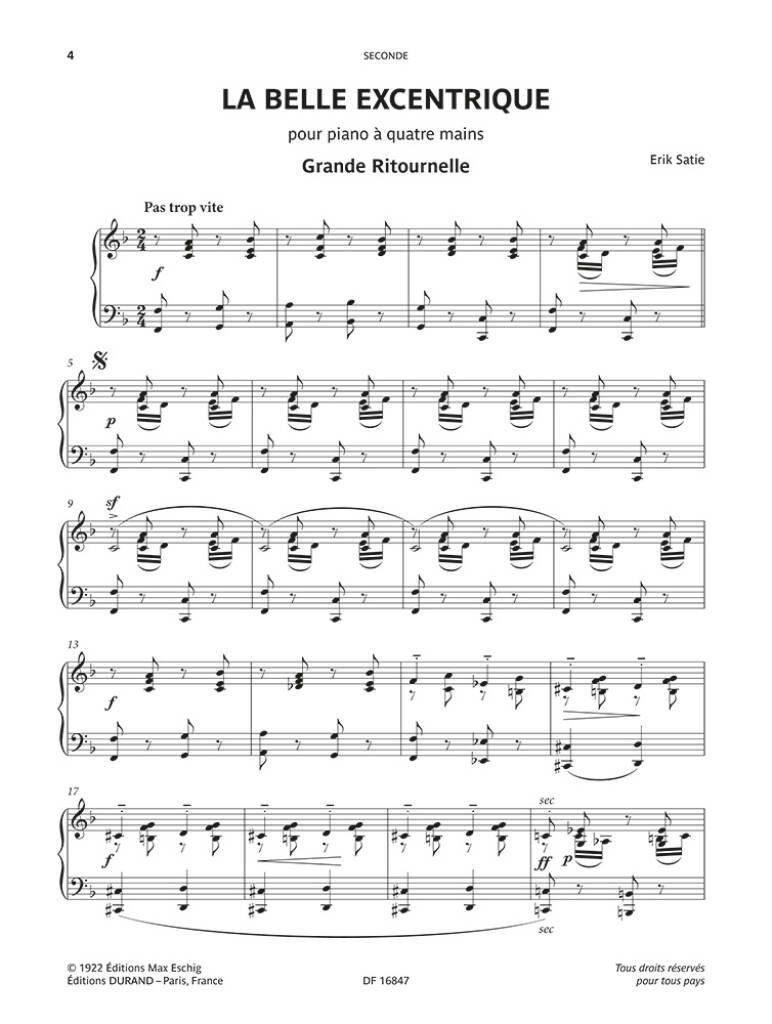 4

SECONDE

LA BELLE EXCENTRIQUE

pour piano à quatre mains

Grande Ritournelle

Erik Satie

Pas trop vite

f

5

p

9

sf

13

f

17

f

sec

ff

p

sec

© 1922 Éditions Max Eschig
Éditions DURAND – Paris, France

DF 16847

Tous droits réservés
pour tous pays